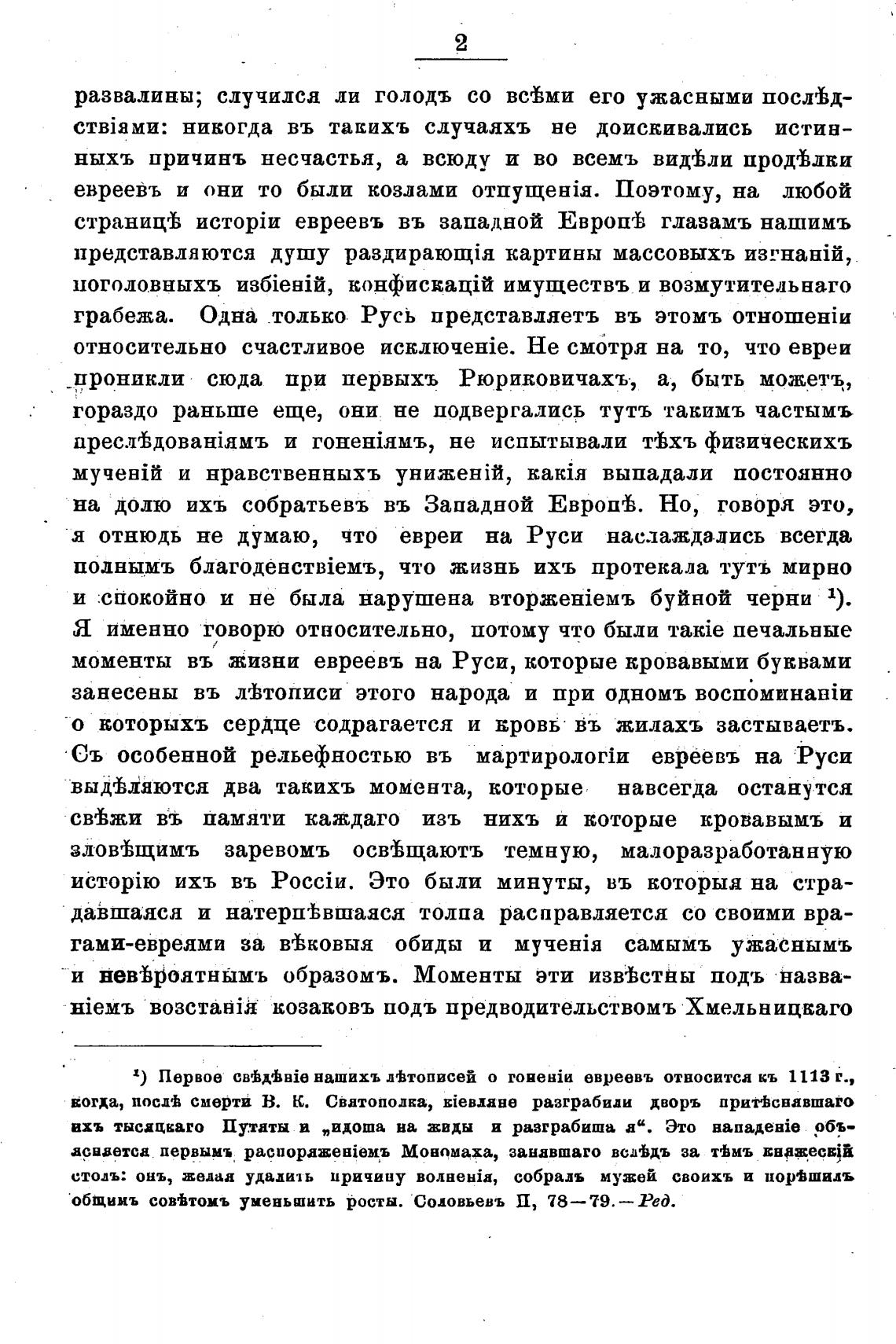 2

развалины; случился ли голодъ со всѣми его ужасными послѣдствіями: никогда въ такихъ случаяхъ не доискивались истинныхъ причинъ несчастья, а всюду и во всемъ видѣли продѣлки евреевъ и они то были козлами отпущенія. Поэтому, на любой страницѣ исторіи евреевъ въ западной Европѣ глазамъ нашимъ представляются душу раздирающія картины массовыхъ изгнаній, поголовныхъ избіеній, конфискацій имуществъ и возмутительнаго грабежа. Одна только Русь представляетъ въ этомъ отношеніи относительно счастливое исключеніе. Не смотря на то, что евреи проникли сюда при первыхъ Рюриковичахъ, а, быть можетъ, гораздо раньше еще, они не подвергались тутъ такимъ частымъ преслѣдованіямъ и гоненіямъ, не испытывали тѣхъ физическихъ мученій и нравственныхъ униженій, какія выпадали постоянно на долю ихъ собратьевъ въ Западной Европѣ. Но, говоря это, я отнюдь не думаю, что евреи на Руси наслаждались всегда полнымъ благоденствіемъ, что жизнь ихъ протекала тутъ мирно и спокойно и не была нарушена вторженіемъ буйной черни ¹). Я именно говорю относительно, потому что были такіе печальные моменты въ жизни евреевъ на Руси, которые кровавыми буквами занесены въ лѣтописи этого народа и при одномъ воспоминаніи о которыхъ сердце содрагается и кровь въ жилахъ застываетъ. Съ особенной рельефностью въ мартирологіи евреевъ на Руси выдѣляются два такихъ момента, которые навсегда останутся свѣжи въ памяти каждаго изъ нихъ и которые кровавымъ и зловѣщимъ заревомъ освѣщаютъ темную, малоразработанную исторію ихъ въ Россіи. Это были минуты, въ которыя на страдавшаяся и натерпѣвшаяся толпа расправляется со своими врагами-евреями за вѣковыя обиды и мученія самымъ ужаснымъ и невѣроятнымъ образомъ. Моменты эти извѣстны подъ названіемъ возстанія козаковъ подъ предводительствомъ Хмельницкаго

¹) Первое свѣдѣніе нашихъ лѣтописей о гоненіи евреевъ относится къ 1113 г., когда, послѣ смерти В. К. Святополка, кіевляне разграбили дворъ притѣснявшаго ихъ тысяцкаго Путяты и „идоша на жиды и разграбиша я“. Это нападеніе объясняется первымъ распоряженіемъ Мономаха, занявшаго вслѣдъ за тѣмъ княжескій столъ: онъ, желая удалить причину волненія, собралъ мужей своихъ и порѣшилъ общимъ совѣтомъ уменьшить росты. Соловьевъ II, 78—79.—Ред.